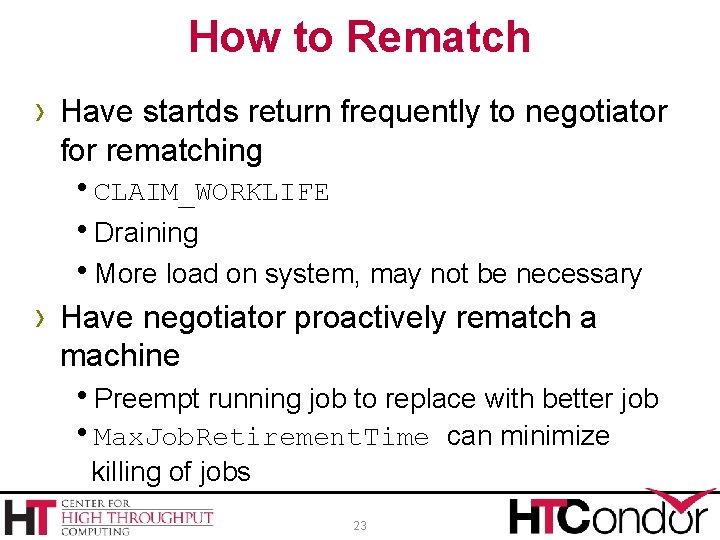 How to Rematch

› Have startds return frequently to negotiator for rematching

• CLAIM_WORKLIFE

• Draining

• More load on system, may not be necessary

› Have negotiator proactively rematch a machine

• Preempt running job to replace with better job

• MaxJobRetirementTime can minimize killing of jobs

HT CENTER FOR HIGH THROUGHPUT COMPUTING

23

HTCondor